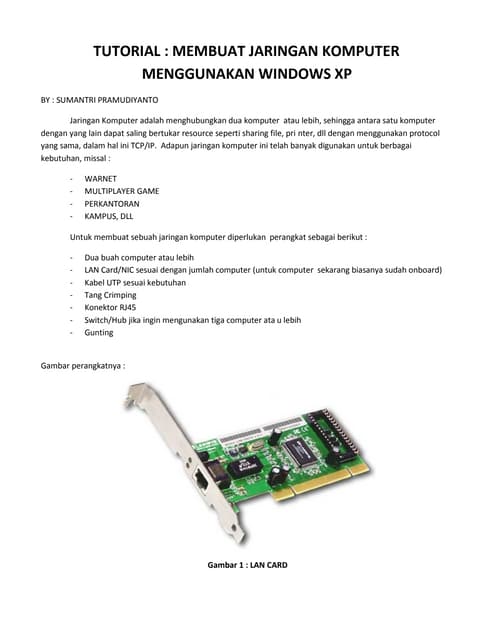 TUTORIAL : MEMBUAT JARINGAN KOMPUTER MENGGUNAKAN WINDOWS XP

BY : SUMANTRI PRAMUDIYANTO

Jaringan Komputer adalah menghubungkan dua komputer atau lebih, sehingga antara satu komputer dengan yang lain dapat saling bertukar resource seperti sharing file, pri nter, dll dengan menggunakan protocol yang sama, dalam hal ini TCP/IP. Adapun jaringan komputer ini telah banyak digunakan untuk berbagai kebutuhan, missal :

- WARNET
- MULTIPLAYER GAME
- PERKANTORAN
- KAMPUS, DLL

Untuk membuat sebuah jaringan komputer diperlukan perangkat sebagai berikut :

- Dua buah computer atau lebih
- LAN Card/NIC sesuai dengan jumlah computer (untuk computer sekarang biasanya sudah onboard)
- Kabel UTP sesuai kebutuhan
- Tang Crimping
- Konektor RJ45
- Switch/Hub jika ingin mengunakan tiga computer ata u lebih
- Gunting

Gambar perangkatnya :

Gambar 1 : LAN CARD